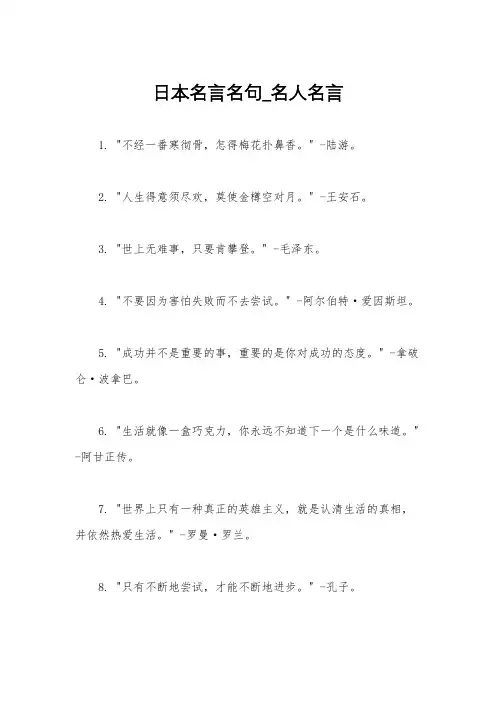 日本名言名句_名人名言

1. "不经一番寒彻骨，怎得梅花扑鼻香。" -陆游。

2. "人生得意须尽欢，莫使金樽空对月。" -王安石。

3. "世上无难事，只要肯攀登。" -毛泽东。

4. "不要因为害怕失败而不去尝试。" -阿尔伯特·爱因斯坦。

5. "成功并不是重要的事，重要的是你对成功的态度。" -拿破仑·波拿巴。

6. "生活就像一盒巧克力，你永远不知道下一个是什么味道。" -阿甘正传。

7. "世界上只有一种真正的英雄主义，就是认清生活的真相，并依然热爱生活。" -罗曼·罗兰。

8. "只有不断地尝试，才能不断地进步。" -孔子。